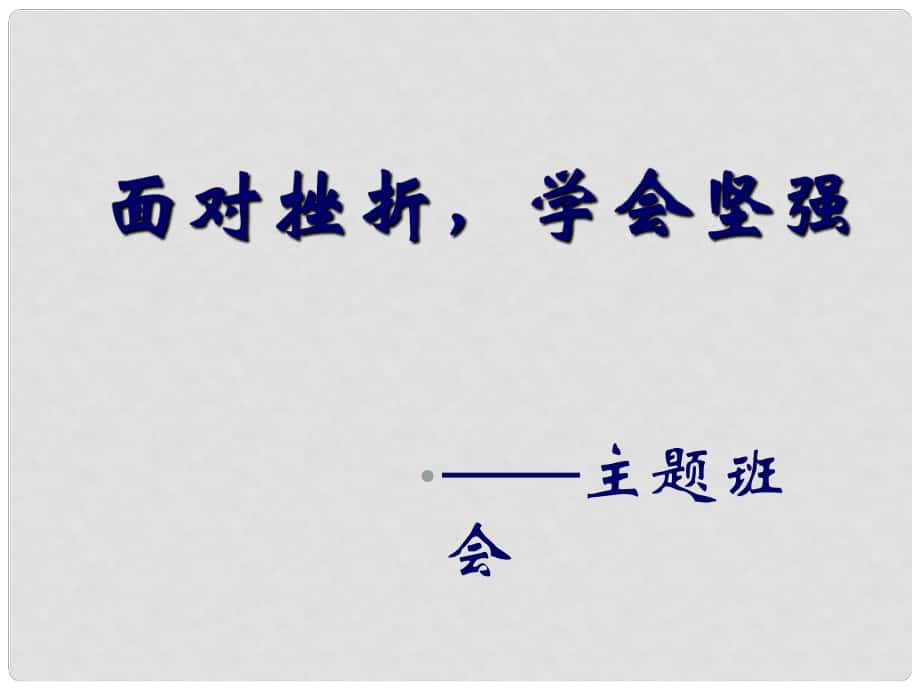 面对挫折，学会坚强

——主题班会